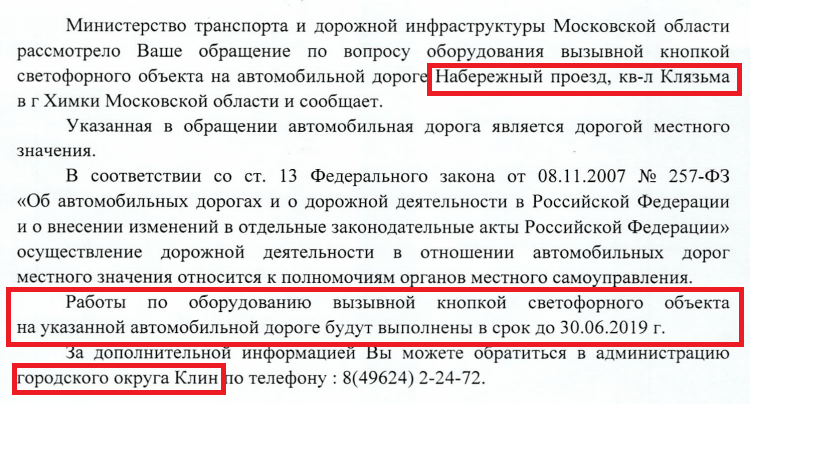 Министерство транспорта и дорожной инфраструктуры Московской области рассмотрело Ваше обращение по вопросу оборудования вызывной кнопкой светофорного объекта на автомобильной дороге Набережный проезд, кв-л Клязьма в г Химки Московской области и сообщает.

Указанная в обращении автомобильная дорога является дорогой местного значения.

В соответствии со ст. 13 Федерального закона от 08.11.2007 № 257-ФЗ «Об автомобильных дорогах и о дорожной деятельности в Российской Федерации и о внесении изменений в отдельные законодательные акты Российской Федерации» осуществление дорожной деятельности в отношении автомобильных дорог местного значения относится к полномочиям органов местного самоуправления.

Работы по оборудованию вызывной кнопкой светофорного объекта на указанной автомобильной дороге будут выполнены в срок до 30.06.2019 г.

За дополнительной информацией Вы можете обратиться в администрацию городского округа Клин по телефону : 8(49624) 2-24-72.